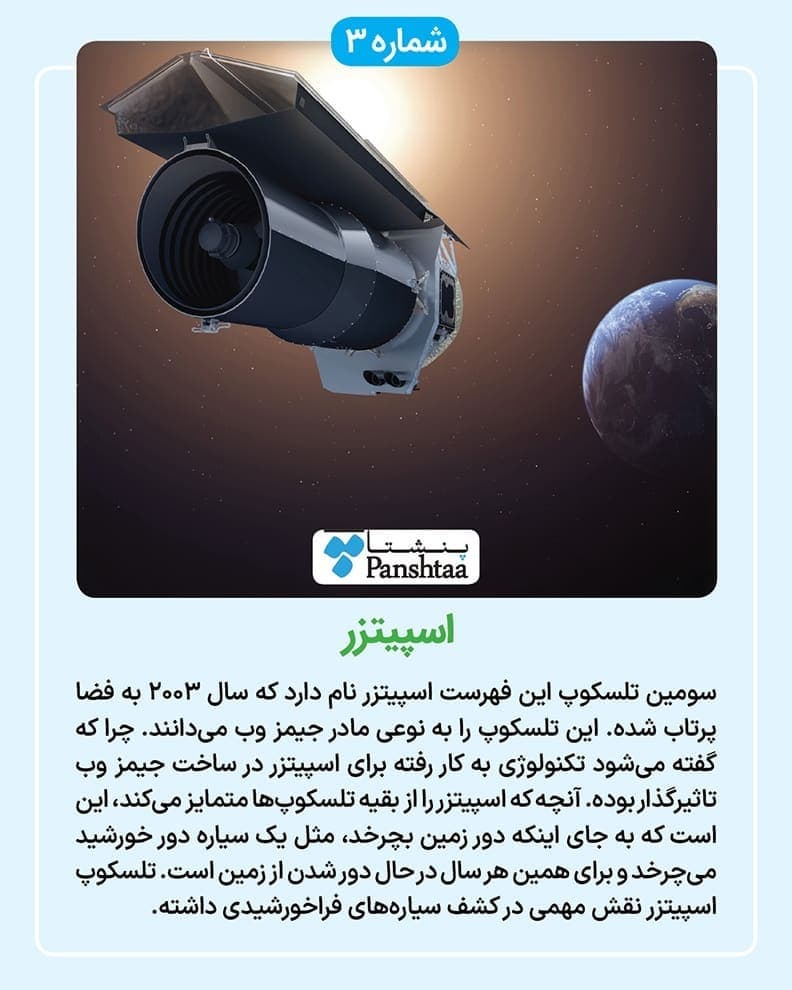 شماره ۳

پنشتا
Panshtaa

اسپیتزر

سومین تلسکوپ این فهرست اسپیتزر نام دارد که سال ۲۰۰۳ به فضا پرتاب شده. این تلسکوپ را به نوعی مادر جیمز وب می‌دانند. چرا که گفته می‌شود تکنولوژی به کار رفته برای اسپیتزر در ساخت جیمز وب تاثیرگذار بوده. آنچه که اسپیتزر را از بقیه تلسکوپ‌ها متمایز می‌کند، این است که به جای اینکه دور زمین بچرخد، مثل یک سیاره دور خورشید می‌چرخد و برای همین هر سال در حال دور شدن از زمین است. تلسکوپ اسپیتزر نقش مهمی در کشف سیاره‌های فراخورشیدی داشته.